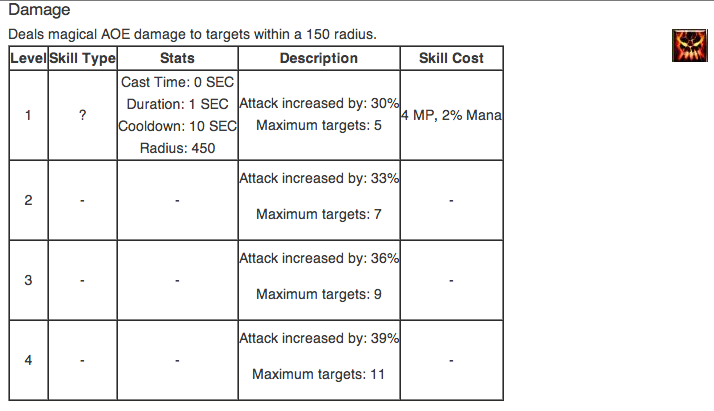 Damage

Deals magical AOE damage to targets within a 150 radius.

| Level | Skill Type | Stats | Description | Skill Cost |
|---|---|---|---|---|
| 1 | ? | Cast Time: 0 SEC Duration: 1 SEC Cooldown: 10 SEC Radius: 450 | Attack increased by: 30% Maximum targets: 5 | 4 MP, 2% Mana |
| 2 | - | - | Attack increased by: 33% Maximum targets: 7 | - |
| 3 | - | - | Attack increased by: 36% Maximum targets: 9 | - |
| 4 | - | - | Attack increased by: 39% Maximum targets: 11 | - |